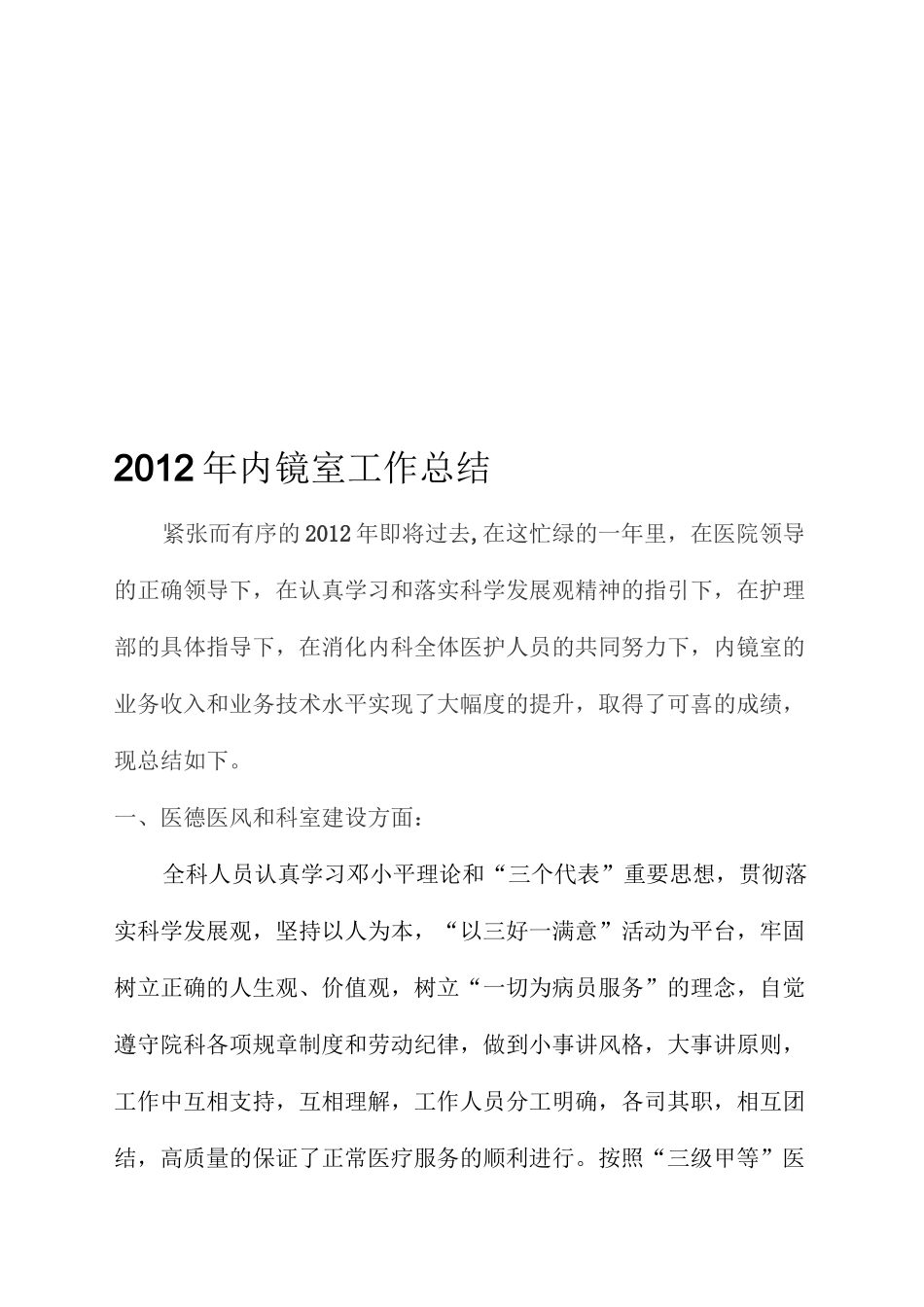 2012年内镜室工作总结

紧张而有序的2012年即将过去,在这忙绿的一年里，在医院领导的正确领导下，在认真学习和落实科学发展观精神的指引下，在护理部的具体指导下，在消化内科全体医护人员的共同努力下，内镜室的业务收入和业务技术水平实现了大幅度的提升，取得了可喜的成绩，现总结如下。

一、医德医风和科室建设方面：

全科人员认真学习邓小平理论和“三个代表”重要思想，贯彻落实科学发展观，坚持以人为本，“以三好一满意”活动为平台，牢固树立正确的人生观、价值观，树立“一切为病员服务”的理念，自觉遵守院科各项规章制度和劳动纪律，做到小事讲风格，大事讲原则，工作中互相支持，互相理解，工作人员分工明确，各司其职，相互团结，高质量的保证了正常医疗服务的顺利进行。按照“三级甲等”医